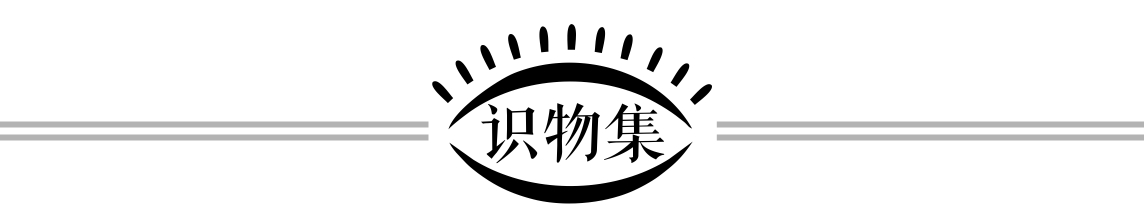 识物集